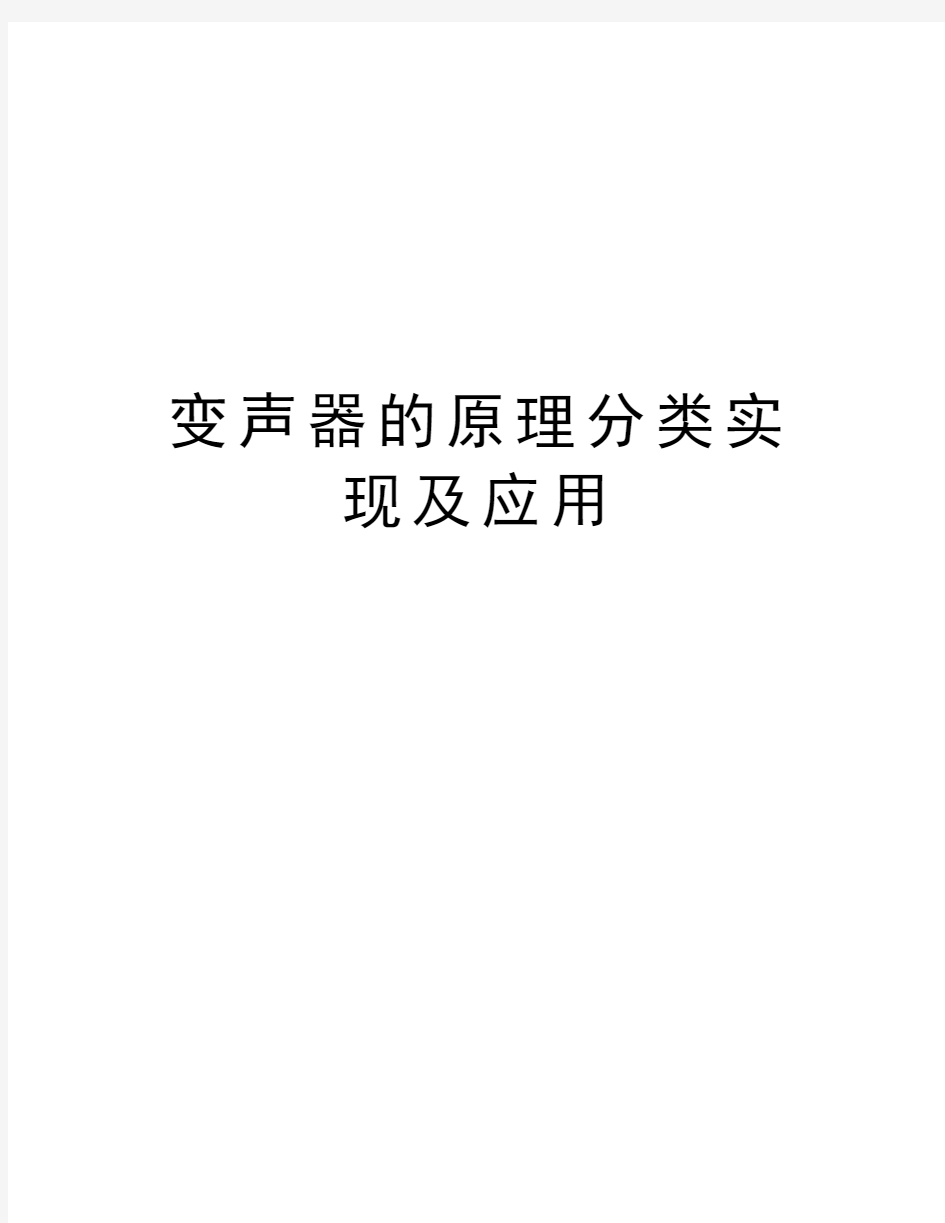 变声器的原理分类实现及应用